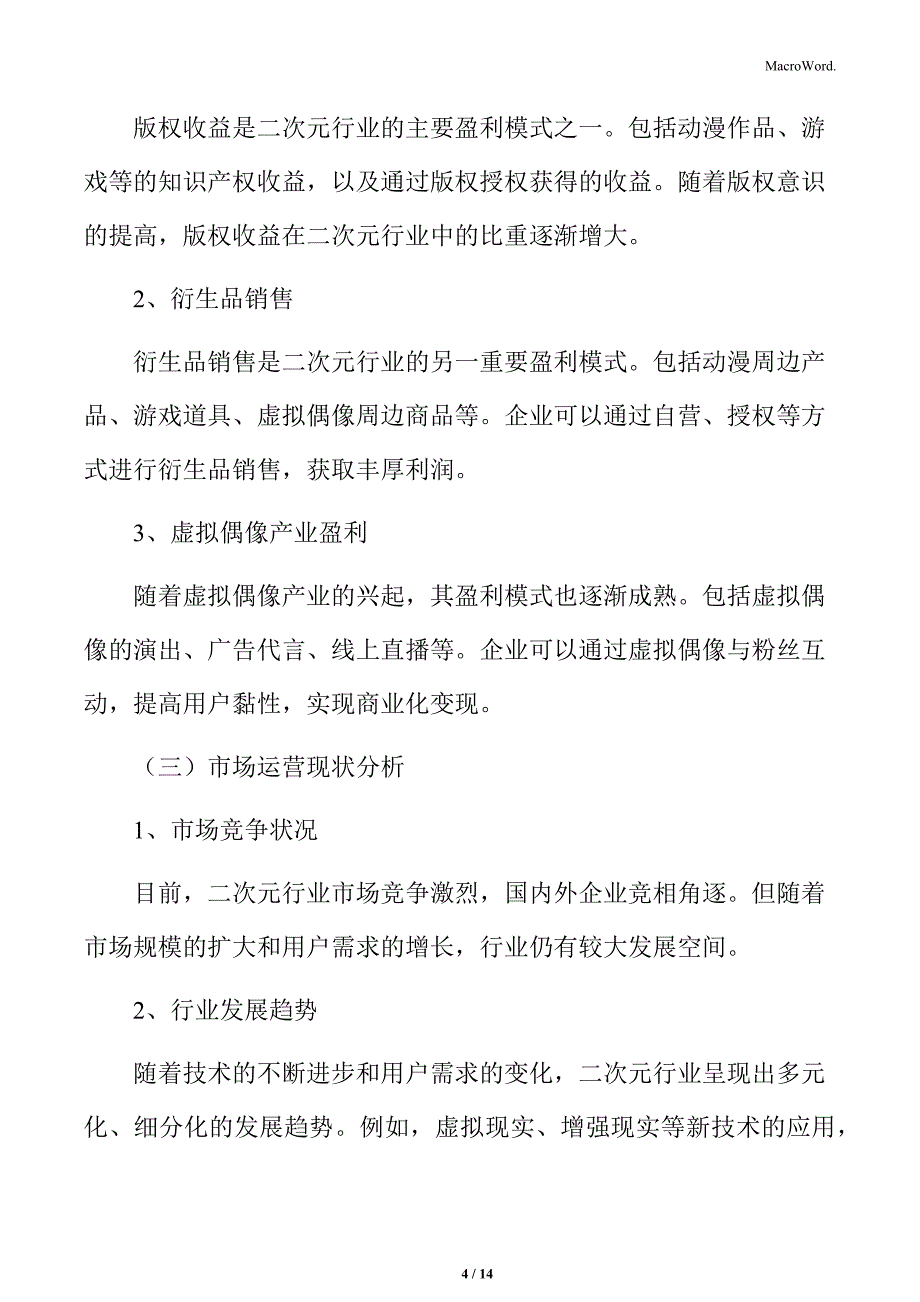 MacroWord.

版权收益是二次元行业的主要盈利模式之一。包括动漫作品、游戏等的知识产权收益，以及通过版权授权获得的收益。随着版权意识的提高，版权收益在二次元行业中的比重逐渐增大。

2、衍生品销售

衍生品销售是二次元行业的另一重要盈利模式。包括动漫周边产品、游戏道具、虚拟偶像周边商品等。企业可以通过自营、授权等方式进行衍生品销售，获取丰厚利润。

3、虚拟偶像产业盈利

随着虚拟偶像产业的兴起，其盈利模式也逐渐成熟。包括虚拟偶像的演出、广告代言、线上直播等。企业可以通过虚拟偶像与粉丝互动，提高用户黏性，实现商业化变现。

（三）市场运营现状分析

1、市场竞争状况

目前，二次元行业市场竞争激烈，国内外企业竞相角逐。但随着市场规模的扩大和用户需求的增长，行业仍有较大发展空间。

2、行业发展趋势

随着技术的不断进步和用户需求的变化，二次元行业呈现出多元化、细分化的发展趋势。例如，虚拟现实、增强现实等新技术的应用，

4 / 14